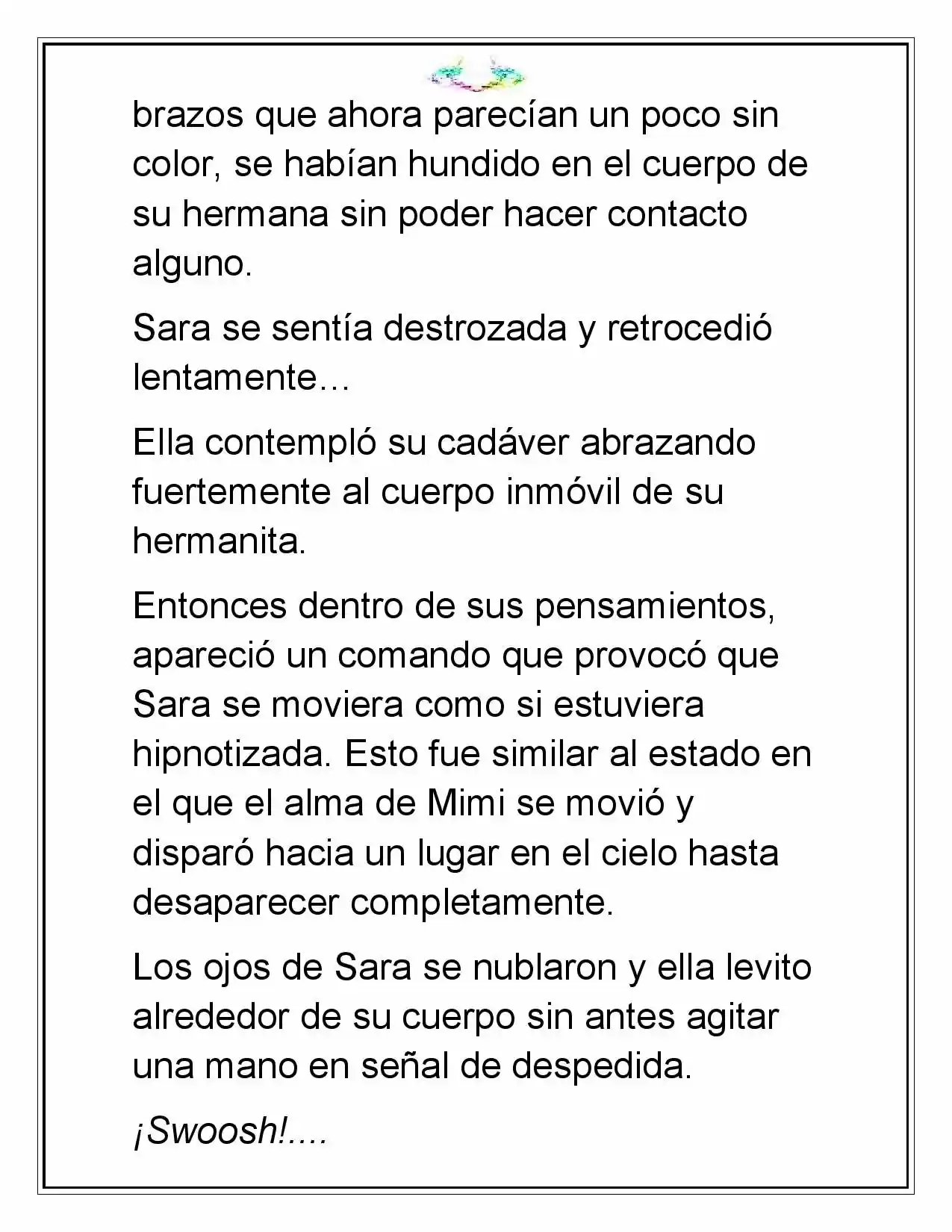 brazos que ahora parecían un poco sin color, se habían hundido en el cuerpo de su hermana sin poder hacer contacto alguno.

Sara se sentía destrozada y retrocedió lentamente…

Ella contempló su cadáver abrazando fuertemente al cuerpo inmóvil de su hermanita.

Entonces dentro de sus pensamientos, apareció un comando que provocó que Sara se moviera como si estuviera hipnotizada. Esto fue similar al estado en el que el alma de Mimi se movió y disparó hacia un lugar en el cielo hasta desaparecer completamente.

Los ojos de Sara se nublaron y ella levito alrededor de su cuerpo sin antes agitar una mano en señal de despedida.

¡Swoosh!....